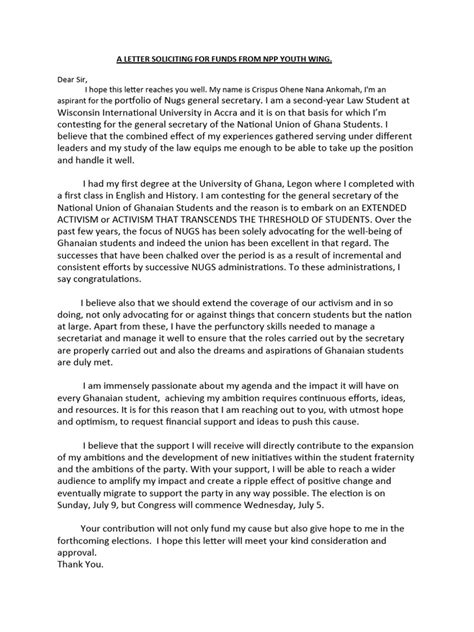 A LETTER SOLICITING FOR FUNDS FROM NPP YOUTH WING.

Dear Sir,

I hope this letter reaches you well. My name is Crispus Ohene Nana Ankomah, I'm an aspirant for the portfolio of Nugs general secretary. I am a second-year Law Student at Wisconsin International University in Accra and it is on that basis for which I'm contesting for the general secretary of the National Union of Ghana Students. I believe that the combined effect of my experiences gathered serving under different leaders and my study of the law equips me enough to be able to take up the position and handle it well.

I had my first degree at the University of Ghana, Legon where I completed with a first class in English and History. I am contesting for the general secretary of the National Union of Ghanaian Students and the reason is to embark on an EXTENDED ACTIVISM or ACTIVISM THAT TRANSCENDS THE THRESHOLD OF STUDENTS. Over the past few years, the focus of NUGS has been solely advocating for the well-being of Ghanaian students and indeed the union has been excellent in that regard. The successes that have been chalked over the period is as a result of incremental and consistent efforts by successive NUGS administrations. To these administrations, I say congratulations.

I believe also that we should extend the coverage of our activism and in so doing, not only advocating for or against things that concern students but the nation at large. Apart from these, I have the perfunctory skills needed to manage a secretariat and manage it well to ensure that the roles carried out by the secretary are properly carried out and also the dreams and aspirations of Ghanaian students are duly met.

I am immensely passionate about my agenda and the impact it will have on every Ghanaian student, achieving my ambition requires continuous efforts, ideas, and resources. It is for this reason that I am reaching out to you, with utmost hope and optimism, to request financial support and ideas to push this cause.

I believe that the support I will receive will directly contribute to the expansion of my ambitions and the development of new initiatives within the student fraternity and the ambitions of the party. With your support, I will be able to reach a wider audience to amplify my impact and create a ripple effect of positive change and eventually migrate to support the party in any way possible. The election is on Sunday, July 9, but Congress will commence Wednesday, July 5.

Your contribution will not only fund my cause but also give hope to me in the forthcoming elections. I hope this letter will meet your kind consideration and approval.
Thank You.